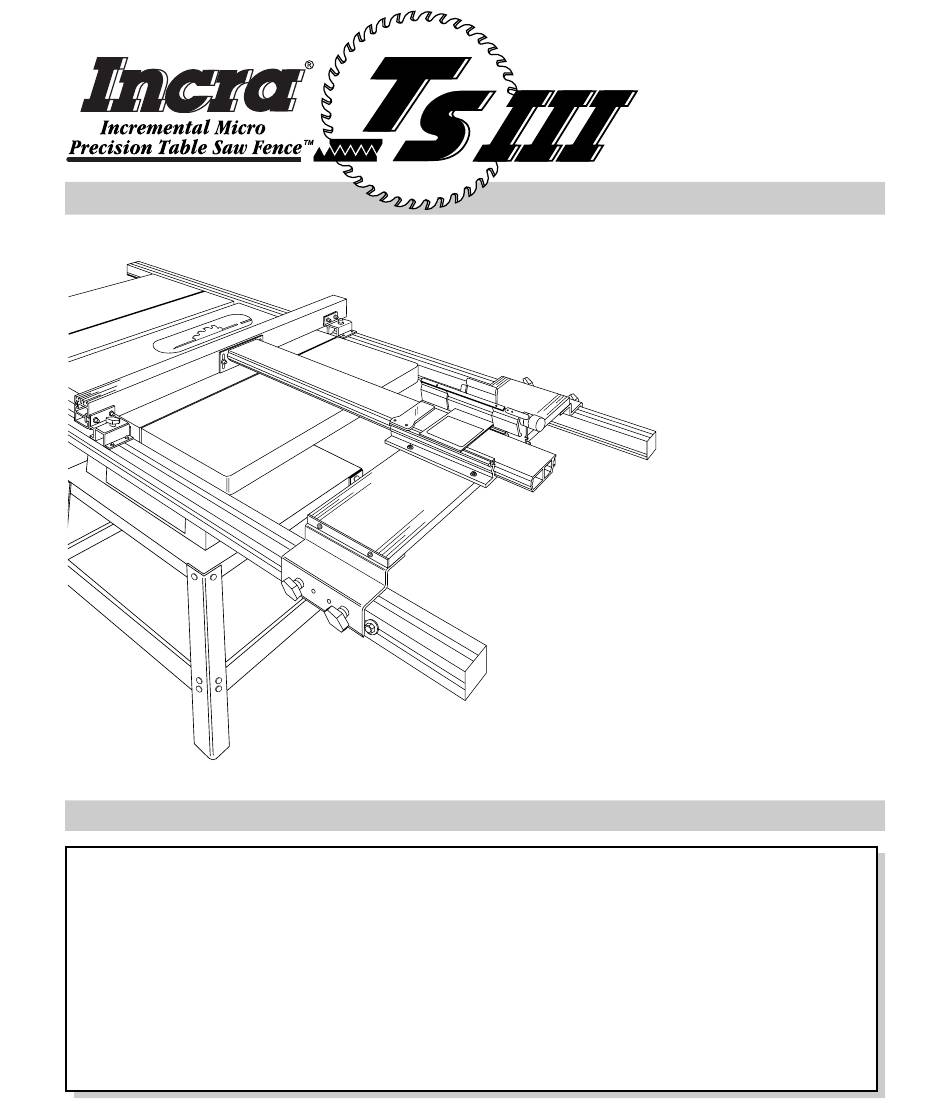 Incra®

Incremental Micro
Precision Table Saw Fence™

TS III